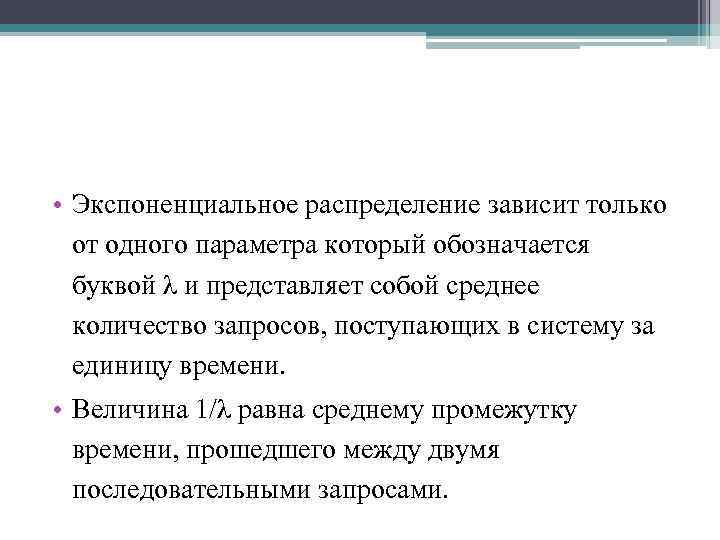 • Экспоненциальное распределение зависит только от одного параметра который обозначается буквой $\lambda$ и представляет собой среднее количество запросов, поступающих в систему за единицу времени.

• Величина $1/\lambda$ равна среднему промежутку времени, прошедшего между двумя последовательными запросами.